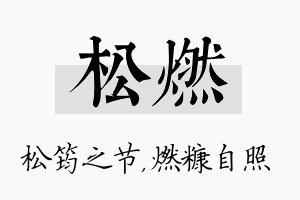 松燃

松筠之节,燃糠自照